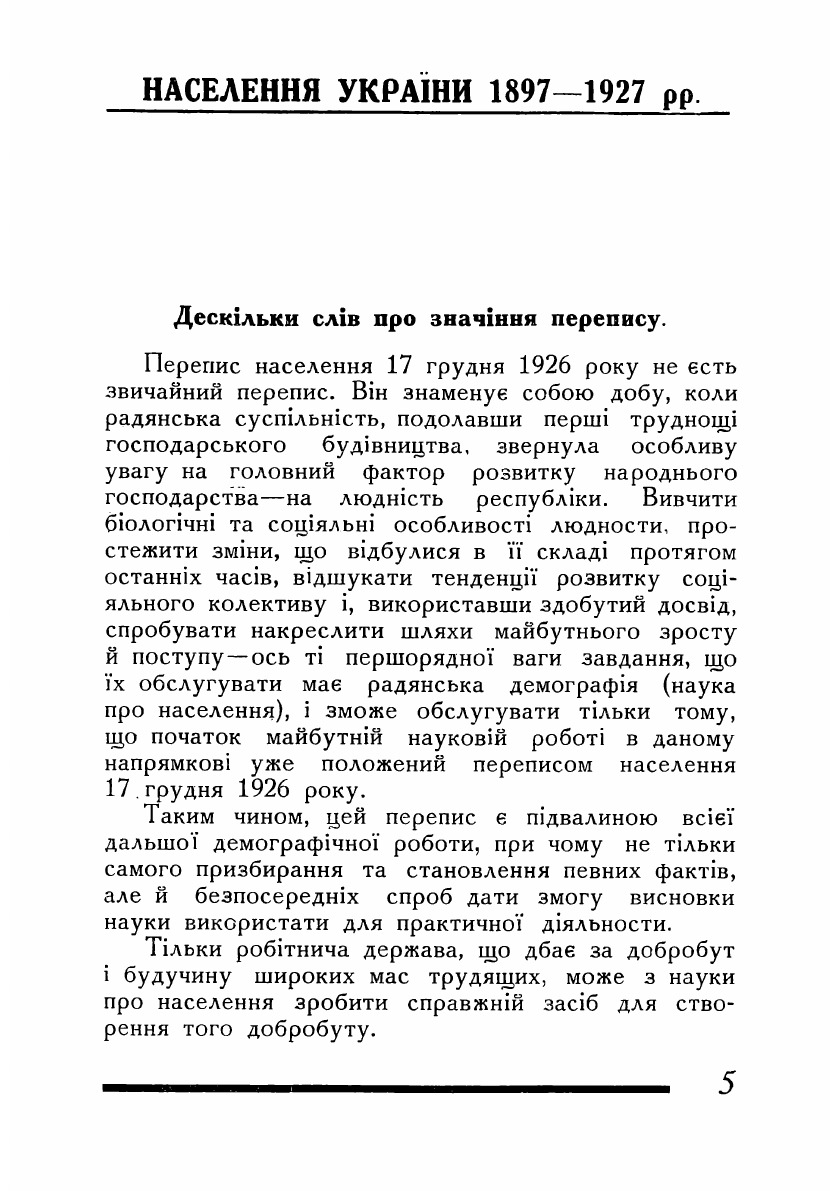 НАСЕЛЕННЯ УКРАЇНИ 1897—1927 рр.

Дескільки слів про значіння перепису.

Перепис населення 17 грудня 1926 року не єсть звичайний перепис. Він знаменує собою добу, коли радянська суспільність, подолавши перші труднощі господарського будівництва, звернула особливу увагу на головний фактор розвитку народнього господарства—на людність республіки. Вивчити біологічні та соціяльні особливості людности, простежити зміни, що відбулися в її складі протягом останніх часів, відшукати тенденції розвитку соціяльного колективу і, використавши здобутий досвід, спробувати накреслити шляхи майбутнього зросту й поступу—ось ті першорядної ваги завдання, що їх обслугувати має радянська демографія (наука про населення), і зможе обслугувати тільки тому, що початок майбутній науковій роботі в даному напрямкові уже положений переписом населення 17 грудня 1926 року.

Таким чином, цей перепис є підвалиною всієї дальшої демографічної роботи, при чому не тільки самого призбирання та становлення певних фактів, але й безпосередніх спроб дати змогу висновки науки використати для практичної діяльности.

Тільки робітнича держава, що дбає за добробут і будучину широких мас трудящих, може з науки про населення зробити справжній засіб для створення того добробуту.

5